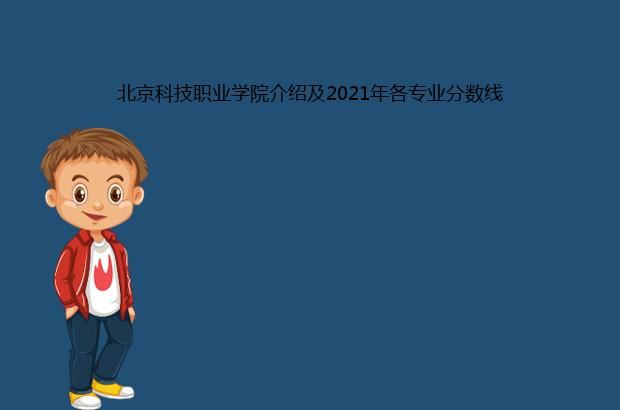 北京科技职业学院介绍及2021年各专业分数线